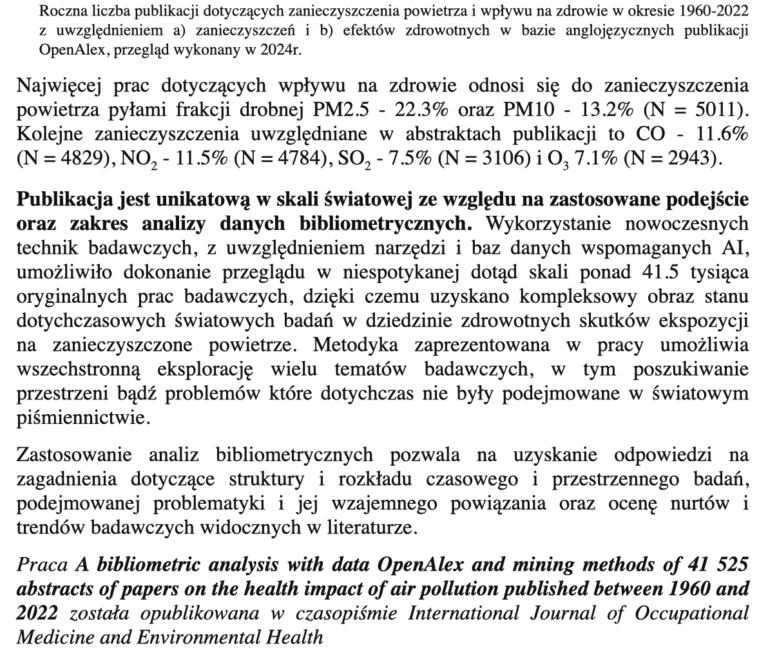 Roczna liczba publikacji dotyczących zanieczyszczenia powietrza i wpływu na zdrowie w okresie 1960-2022 z uwzględnieniem a) zanieczyszczeń i b) efektów zdrowotnych w bazie anglojęzycznych publikacji OpenAlex, przegląd wykonany w 2024r.

Najwięcej prac dotyczących wpływu na zdrowie odnosi się do zanieczyszczenia powietrza pyłami frakcji drobnej PM2.5 - 22.3% oraz PM10 - 13.2% (N = 5011). Kolejne zanieczyszczenia uwzględniane w abstraktach publikacji to CO - 11.6% (N = 4829), $NO_2$ - 11.5% (N = 4784), $SO_2$ - 7.5% (N = 3106) i $O_3$ 7.1% (N = 2943).

Publikacja jest unikatową w skali światowej ze względu na zastosowane podejście oraz zakres analizy danych bibliometrycznych. Wykorzystanie nowoczesnych technik badawczych, z uwzględnieniem narzędzi i baz danych wspomaganych AI, umożliwiło dokonanie przeglądu w niespotykanej dotąd skali ponad 41.5 tysiąca oryginalnych prac badawczych, dzięki czemu uzyskano kompleksowy obraz stanu dotychczasowych światowych badań w dziedzinie zdrowotnych skutków ekspozycji na zanieczyszczone powietrze. Metodyka zaprezentowana w pracy umożliwia wszechstronną eksplorację wielu tematów badawczych, w tym poszukiwanie przestrzeni bądź problemów które dotychczas nie były podejmowane w światowym piśmiennictwie.

Zastosowanie analiz bibliometrycznych pozwala na uzyskanie odpowiedzi na zagadnienia dotyczące struktury i rozkładu czasowego i przestrzennego badań, podejmowanej problematyki i jej wzajemnego powiązania oraz ocenę nurtów i trendów badawczych widocznych w literaturze.

Praca A bibliometric analysis with data OpenAlex and mining methods of 41 525 abstracts of papers on the health impact of air pollution published between 1960 and 2022 została opublikowana w czasopiśmie International Journal of Occupational Medicine and Environmental Health